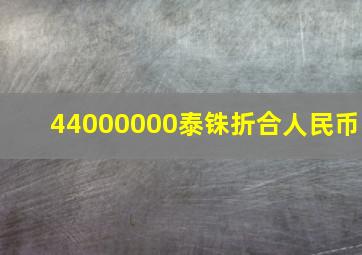 44000000泰铢折合人民币